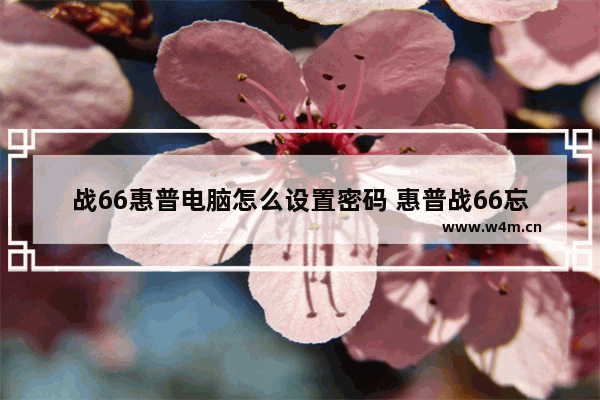 战66惠普电脑怎么设置密码 惠普战66忘

www.w4m.cn